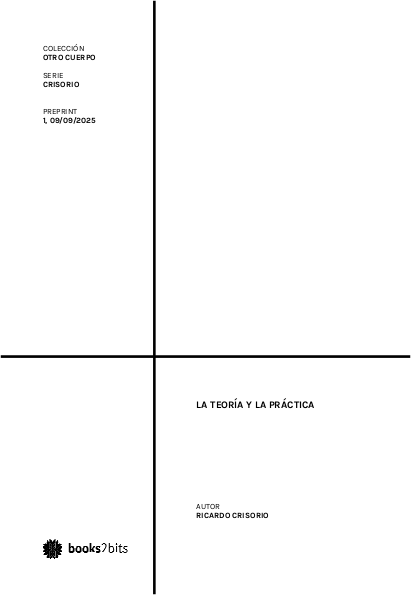 COLECCIÓN
OTRO CUERPO

SERIE
CRISORIO

PREPRINT
1, 09/09/2025

LA TEORÍA Y LA PRÁCTICA

AUTOR
RICARDO CRISORIO

books2bits